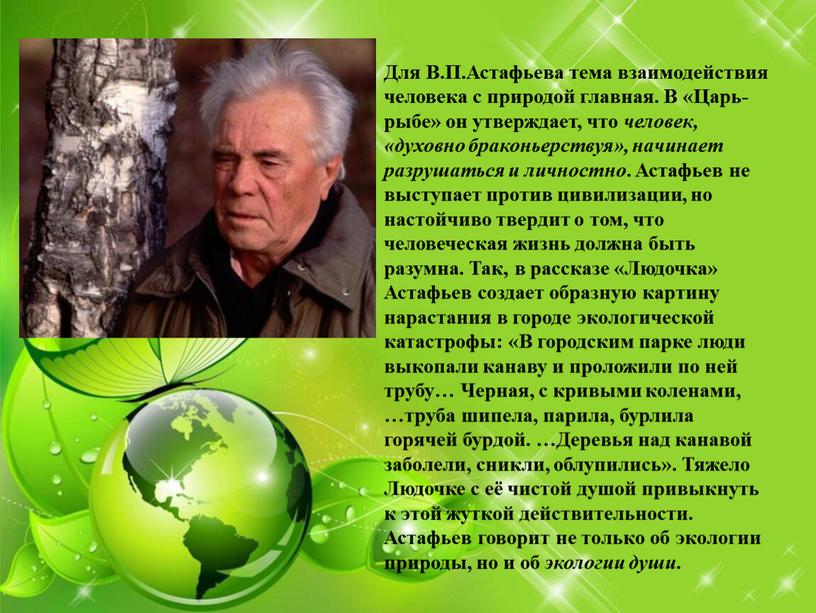 Для В.П.Астафьева тема взаимодействия человека с природой главная. В «Царь-рыбе» он утверждает, что человек, «духовно браконьерствуя», начинает разрушаться и личностно. Астафьев не выступает против цивилизации, но настойчиво твердит о том, что человеческая жизнь должна быть разумна. Так, в рассказе «Людочка» Астафьев создает образную картину нарастания в городе экологической катастрофы: «В городским парке люди выкопали канаву и проложили по ней трубу… Черная, с кривыми коленами, …труба шипела, парила, бурлила горячей бурдой. …Деревья над канавой заболели, сникли, облупились». Тяжело Людочке с её чистой душой привыкнуть к этой жуткой действительности. Астафьев говорит не только об экологии природы, но и об экологии души.